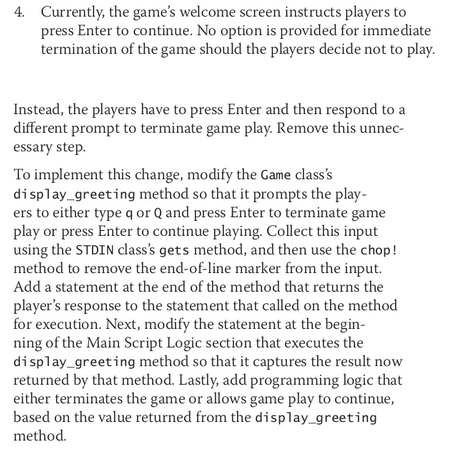 4. Currently, the game's welcome screen instructs players to press Enter to continue. No option is provided for immediate termination of the game should the players decide not to play.

Instead, the players have to press Enter and then respond to a different prompt to terminate game play. Remove this unnecessary step.

To implement this change, modify the Game class's display_greeting method so that it prompts the players to either type q or Q and press Enter to terminate game play or press Enter to continue playing. Collect this input using the STDIN class's gets method, and then use the chop! method to remove the end-of-line marker from the input. Add a statement at the end of the method that returns the player's response to the statement that called on the method for execution. Next, modify the statement at the beginning of the Main Script Logic section that executes the display_greeting method so that it captures the result now returned by that method. Lastly, add programming logic that either terminates the game or allows game play to continue, based on the value returned from the display_greeting method.